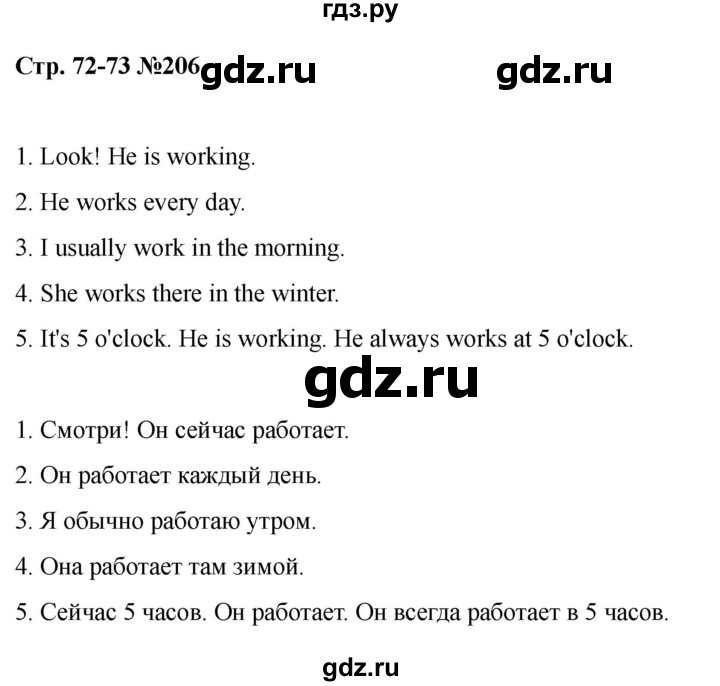 гдз.ру

Стр. 72-73 №206 gdz.ru gdz.ru

1. Look! He is working.

2. He works every day.

3. I usually work in the morning.

4. She works there in the winter.

5. It's 5 o'clock. He is working. He always works at 5 o'clock.

gdz.ru

1. Смотри! Он сейчас работает.

2. Он работает каждый день.

3. Я обычно работаю утром.

4. Она работает там зимой.

5. Сейчас 5 часов. Он работает. Он всегда работает в 5 часов.

gdz.ru